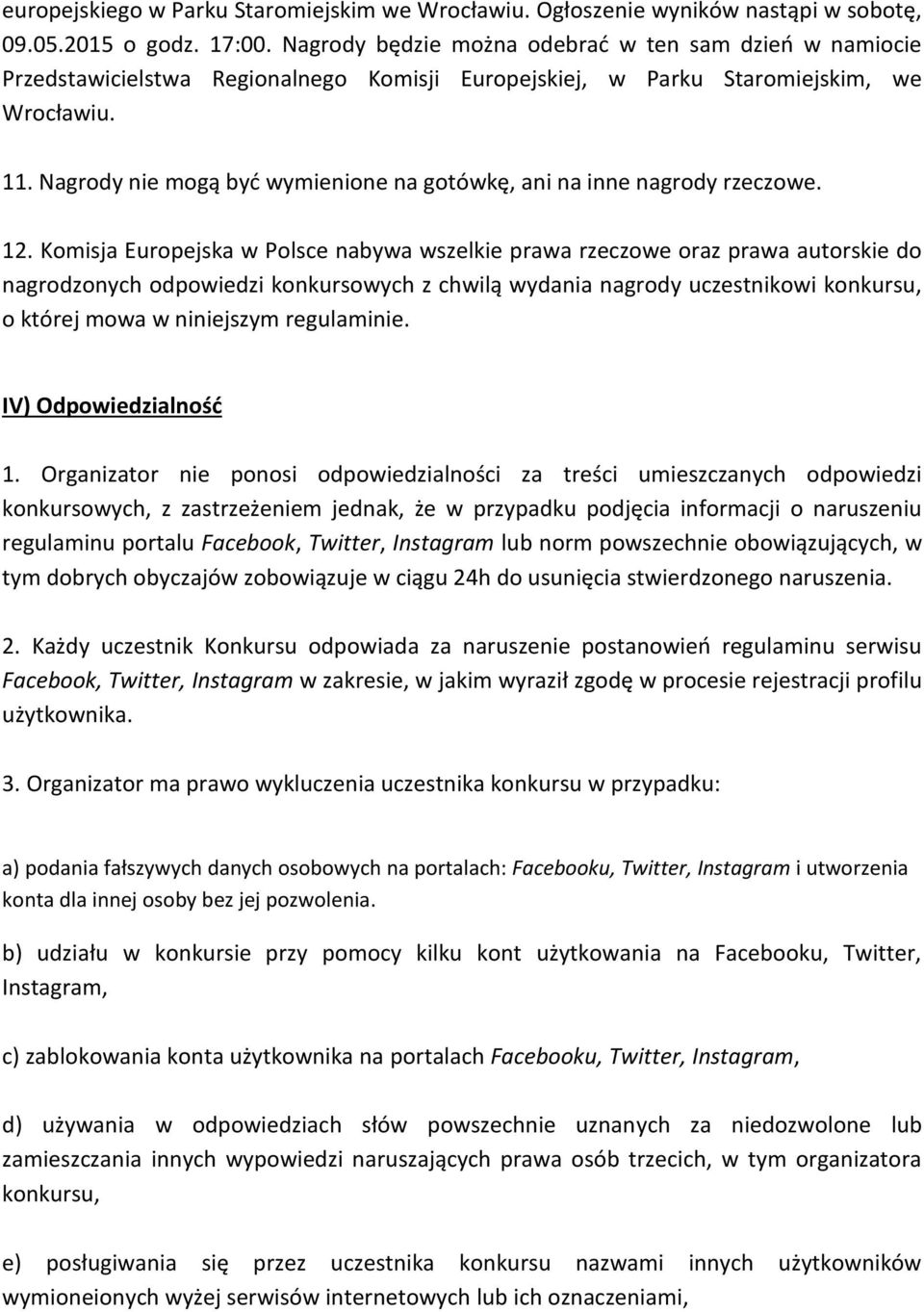 europejskiego w Parku Staromiejskim we Wrocławiu. Ogłoszenie wyników nastąpi w sobotę, 09.05.2015 o godz. 17:00. Nagrody będzie można odebrać w ten sam dzień w namiocie Przedstawicielstwa Regionalnego Komisji Europejskiej, w Parku Staromiejskim, we Wrocławiu.

11. Nagrody nie mogą być wymienione na gotówkę, ani na inne nagrody rzeczowe.

12. Komisja Europejska w Polsce nabywa wszelkie prawa rzeczowe oraz prawa autorskie do nagrodzonych odpowiedzi konkursowych z chwilą wydania nagrody uczestnikowi konkursu, o której mowa w niniejszym regulaminie.

IV) Odpowiedzialność

1. Organizator nie ponosi odpowiedzialności za treści umieszczanych odpowiedzi konkursowych, z zastrzeżeniem jednak, że w przypadku podjęcia informacji o naruszeniu regulaminu portalu Facebook, Twitter, Instagram lub norm powszechnie obowiązujących, w tym dobrych obyczajów zobowiązuje w ciągu 24h do usunięcia stwierdzonego naruszenia.

2. Każdy uczestnik Konkursu odpowiada za naruszenie postanowień regulaminu serwisu Facebook, Twitter, Instagram w zakresie, w jakim wyraził zgodę w procesie rejestracji profilu użytkownika.

3. Organizator ma prawo wykluczenia uczestnika konkursu w przypadku:

a) podania fałszywych danych osobowych na portalach: Facebooku, Twitter, Instagram i utworzenia konta dla innej osoby bez jej pozwolenia.

b) udziału w konkursie przy pomocy kilku kont użytkowania na Facebooku, Twitter, Instagram,

c) zablokowania konta użytkownika na portalach Facebooku, Twitter, Instagram,

d) używania w odpowiedziach słów powszechnie uznanych za niedozwolone lub zamieszczania innych wypowiedzi naruszających prawa osób trzecich, w tym organizatora konkursu,

e) posługiwania się przez uczestnika konkursu nazwami innych użytkowników wymioneionych wyżej serwisów internetowych lub ich oznaczeniami,